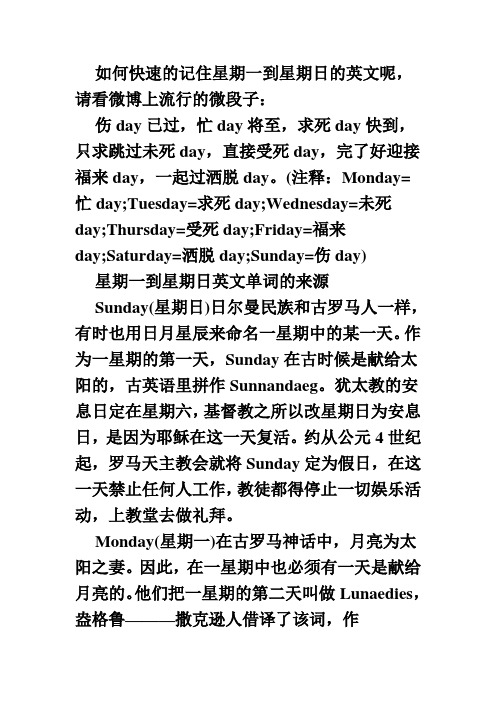 如何快速的记住星期一到星期日的英文呢，请看微博上流行的微段子：

伤 day 已过，忙 day 将至，求死 day 快到，只求跳过未死 day，直接受死 day，完了好迎接福来 day，一起过洒脱 day。(注释：Monday=忙 day;Tuesday=求死 day;Wednesday=未死 day;Thursday=受死 day;Friday=福来 day;Saturday=洒脱 day;Sunday=伤 day)

星期一到星期日英文单词的来源

Sunday(星期日)日尔曼民族和古罗马人一样，有时也用日月星辰来命名一星期中的某一天。作为一星期的第一天，Sunday 在古时候是献给太阳的，古英语里拼作 Sunnandaeg。犹太教的安息日定在星期六，基督教之所以改星期日为安息日，是因为耶稣在这一天复活。约从公元 4 世纪起，罗马天主教会就将 Sunday 定为假日，在这一天禁止任何人工作，教徒都得停止一切娱乐活动，上教堂去做礼拜。

Monday(星期一)在古罗马神话中，月亮为太阳之妻。因此，在一星期中也必须有一天是献给月亮的。他们把一星期的第二天叫做 Lunaedies，盎格鲁———撒克逊人借译了该词，作